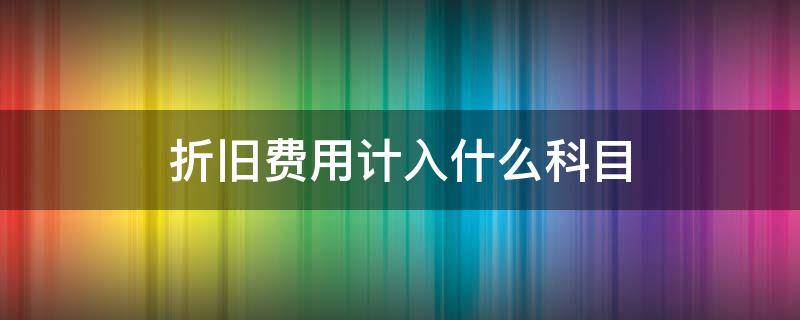 折旧费用计入什么科目